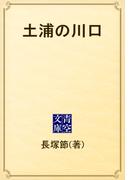 土浦の川口

青空文庫

長塚節(著)